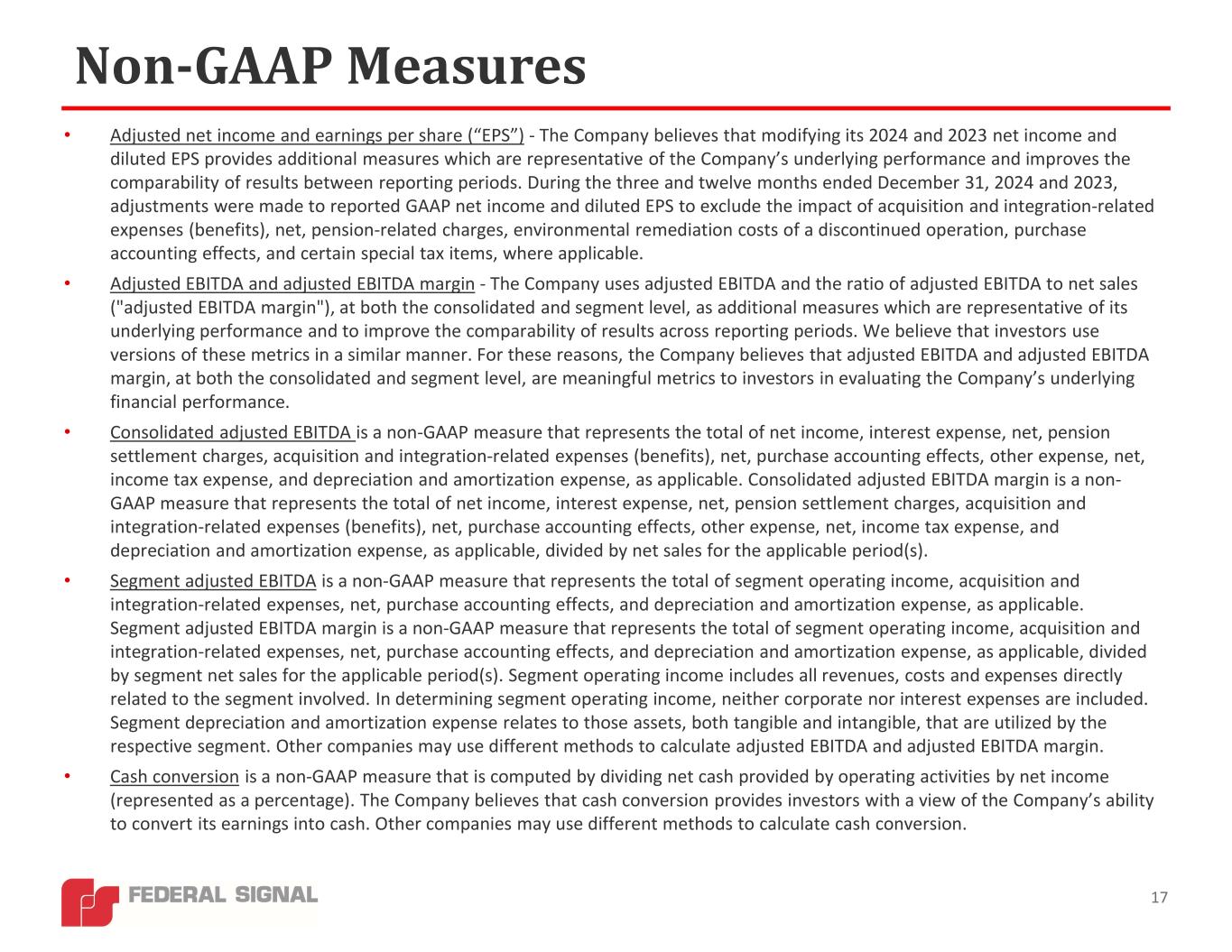 Non-GAAP Measures

• Adjusted net income and earnings per share (“EPS”) - The Company believes that modifying its 2024 and 2023 net income and diluted EPS provides additional measures which are representative of the Company’s underlying performance and improves the comparability of results between reporting periods. During the three and twelve months ended December 31, 2024 and 2023, adjustments were made to reported GAAP net income and diluted EPS to exclude the impact of acquisition and integration-related expenses (benefits), net, pension-related charges, environmental remediation costs of a discontinued operation, purchase accounting effects, and certain special tax items, where applicable.

• Adjusted EBITDA and adjusted EBITDA margin - The Company uses adjusted EBITDA and the ratio of adjusted EBITDA to net sales ("adjusted EBITDA margin"), at both the consolidated and segment level, as additional measures which are representative of its underlying performance and to improve the comparability of results across reporting periods. We believe that investors use versions of these metrics in a similar manner. For these reasons, the Company believes that adjusted EBITDA and adjusted EBITDA margin, at both the consolidated and segment level, are meaningful metrics to investors in evaluating the Company’s underlying financial performance.

• Consolidated adjusted EBITDA is a non-GAAP measure that represents the total of net income, interest expense, net, pension settlement charges, acquisition and integration-related expenses (benefits), net, purchase accounting effects, other expense, net, income tax expense, and depreciation and amortization expense, as applicable. Consolidated adjusted EBITDA margin is a non-GAAP measure that represents the total of net income, interest expense, net, pension settlement charges, acquisition and integration-related expenses (benefits), net, purchase accounting effects, other expense, net, income tax expense, and depreciation and amortization expense, as applicable, divided by net sales for the applicable period(s).

• Segment adjusted EBITDA is a non-GAAP measure that represents the total of segment operating income, acquisition and integration-related expenses, net, purchase accounting effects, and depreciation and amortization expense, as applicable. Segment adjusted EBITDA margin is a non-GAAP measure that represents the total of segment operating income, acquisition and integration-related expenses, net, purchase accounting effects, and depreciation and amortization expense, as applicable, divided by segment net sales for the applicable period(s). Segment operating income includes all revenues, costs and expenses directly related to the segment involved. In determining segment operating income, neither corporate nor interest expenses are included. Segment depreciation and amortization expense relates to those assets, both tangible and intangible, that are utilized by the respective segment. Other companies may use different methods to calculate adjusted EBITDA and adjusted EBITDA margin.

• Cash conversion is a non-GAAP measure that is computed by dividing net cash provided by operating activities by net income (represented as a percentage). The Company believes that cash conversion provides investors with a view of the Company’s ability to convert its earnings into cash. Other companies may use different methods to calculate cash conversion.

FEDERAL SIGNAL

17